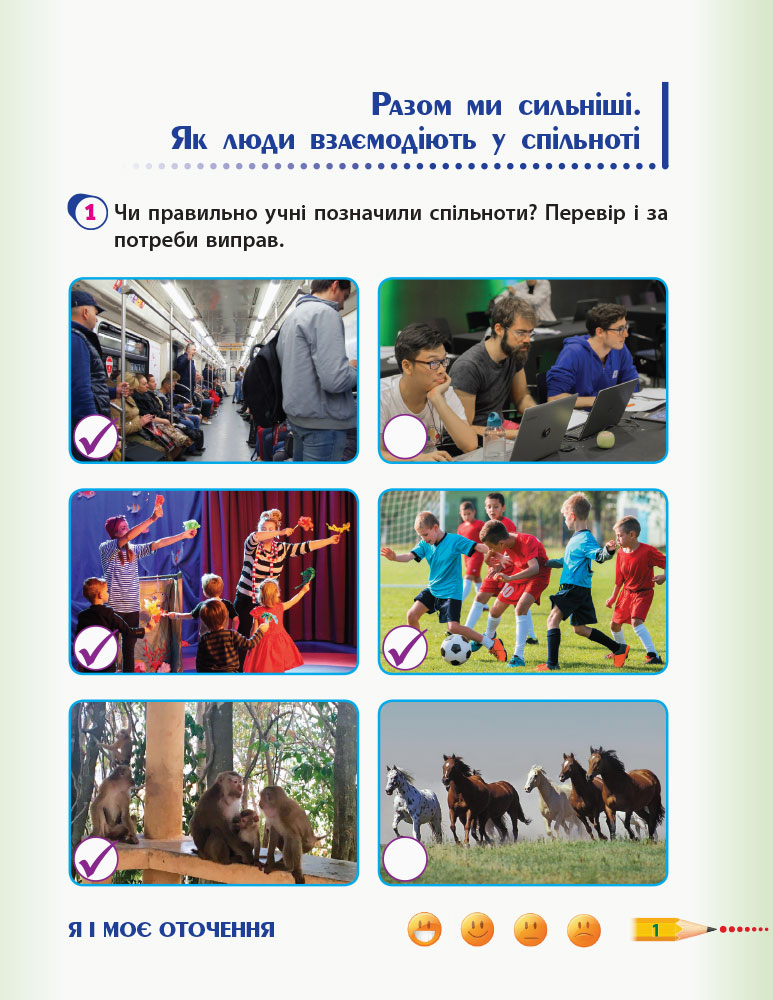 Разом ми сильніші.
Як люди взаємодіють у спільноті

1 Чи правильно учні позначили спільноти? Перевір і за потреби виправ.

Я І МОЄ ОТОЧЕННЯ

1